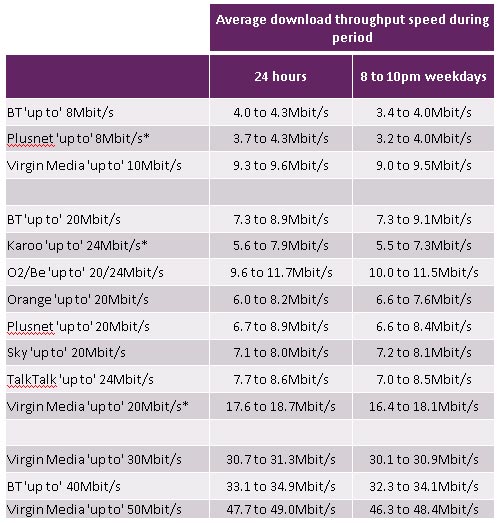 |  | Average download throughput speed during period | |
|---|---|---|
|  | 24 hours | 8 to 10pm weekdays |
| BT 'up to' 8Mbit/s | 4.0 to 4.3Mbit/s | 3.4 to 4.0Mbit/s |
| Plusnet 'up to' 8Mbit/s* | 3.7 to 4.3Mbit/s | 3.2 to 4.0Mbit/s |
| Virgin Media 'up to' 10Mbit/s | 9.3 to 9.6Mbit/s | 9.0 to 9.5Mbit/s |
|  |  |  |
| BT 'up to' 20Mbit/s | 7.3 to 8.9Mbit/s | 7.3 to 9.1Mbit/s |
| Karoo 'up to' 24Mbit/s* | 5.6 to 7.9Mbit/s | 5.5 to 7.3Mbit/s |
| O2/Be 'up to' 20/24Mbit/s | 9.6 to 11.7Mbit/s | 10.0 to 11.5Mbit/s |
| Orange 'up to' 20Mbit/s | 6.0 to 8.2Mbit/s | 6.6 to 7.6Mbit/s |
| Plusnet 'up to' 20Mbit/s | 6.7 to 8.9Mbit/s | 6.6 to 8.4Mbit/s |
| Sky 'up to' 20Mbit/s | 7.1 to 8.0Mbit/s | 7.2 to 8.1Mbit/s |
| TalkTalk 'up to' 24Mbit/s | 7.7 to 8.6Mbit/s | 7.0 to 8.5Mbit/s |
| Virgin Media 'up to' 20Mbit/s* | 17.6 to 18.7Mbit/s | 16.4 to 18.1Mbit/s |
|  |  |  |
| Virgin Media 'up to' 30Mbit/s | 30.7 to 31.3Mbit/s | 30.1 to 30.9Mbit/s |
| BT 'up to' 40Mbit/s | 33.1 to 34.9Mbit/s | 32.3 to 34.1Mbit/s |
| Virgin Media 'up to' 50Mbit/s | 47.7 to 49.0Mbit/s | 46.3 to 48.4Mbit/s |